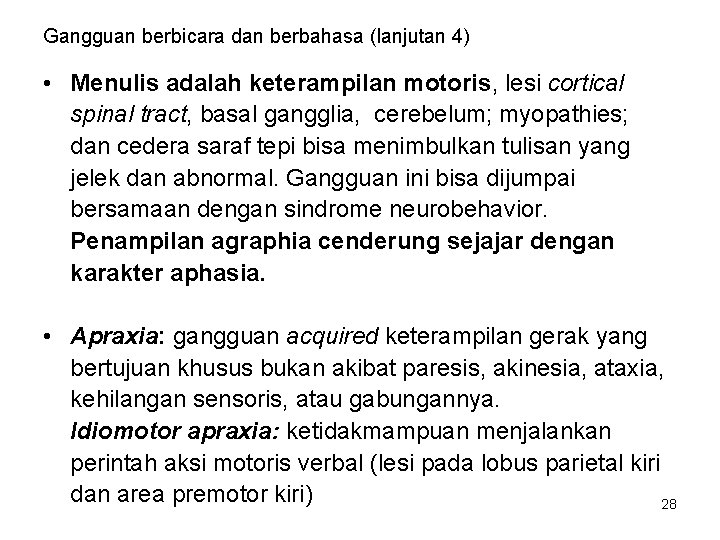 Gangguan berbicara dan berbahasa (lanjutan 4)

• Menulis adalah keterampilan motoris, lesi cortical spinal tract, basal gangglia, cerebelum; myopathies; dan cedera saraf tepi bisa menimbulkan tulisan yang jelek dan abnormal. Gangguan ini bisa dijumpai bersamaan dengan sindrome neurobehavior. Penampilan agraphia cenderung sejajar dengan karakter aphasia.

• Apraxia: gangguan acquired keterampilan gerak yang bertujuan khusus bukan akibat paresis, akinesia, ataxia, kehilangan sensoris, atau gabungannya.
Idiomotor apraxia: ketidakmampuan menjalankan perintah aksi motoris verbal (lesi pada lobus parietal kiri dan area premotor kiri)

28